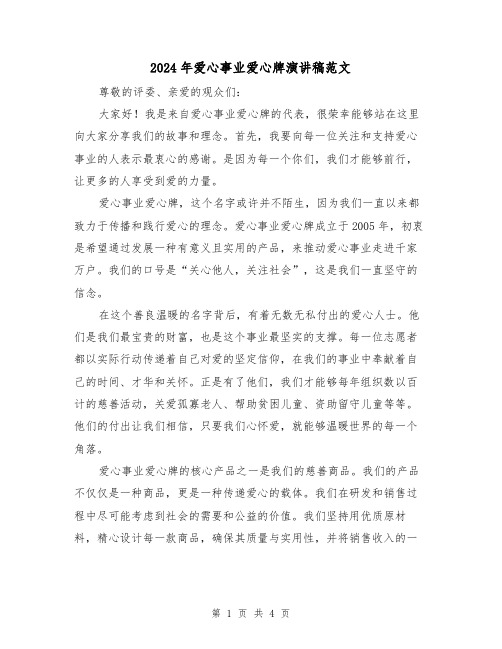 2024年爱心事业爱心牌演讲稿范文

尊敬的评委、亲爱的观众们:

大家好！我是来自爱心事业爱心牌的代表，很荣幸能够站在这里向大家分享我们的故事和理念。首先，我要向每一位关注和支持爱心事业的人表示最衷心的感谢。是因为每一个你们，我们才能够前行，让更多的人享受到爱的力量。

爱心事业爱心牌，这个名字或许并不陌生，因为我们一直以来都致力于传播和践行爱心的理念。爱心事业爱心牌成立于2005年，初衷是希望通过发展一种有意义且实用的产品，来推动爱心事业走进千家万户。我们的口号是“关心他人，关注社会”，这是我们一直坚守的信念。

在这个善良温暖的名字背后，有着无数无私付出的爱心人士。他们是我们最宝贵的财富，也是这个事业最坚实的支撑。每一位志愿者都以实际行动传递着自己对爱的坚定信仰，在我们的事业中奉献着自己的时间、才华和关怀。正是有了他们，我们才能够每年组织数以百计的慈善活动，关爱孤寡老人、帮助贫困儿童、资助留守儿童等等。他们的付出让我们相信，只要我们心怀爱，就能够温暖世界的每一个角落。

爱心事业爱心牌的核心产品之一是我们的慈善商品。我们的产品不仅仅是一种商品，更是一种传递爱心的载体。我们在研发和销售过程中尽可能考虑到社会的需要和公益的价值。我们坚持用优质原材料，精心设计每一款商品，确保其质量与实用性，并将销售收入的一

第 1 页 共 4 页